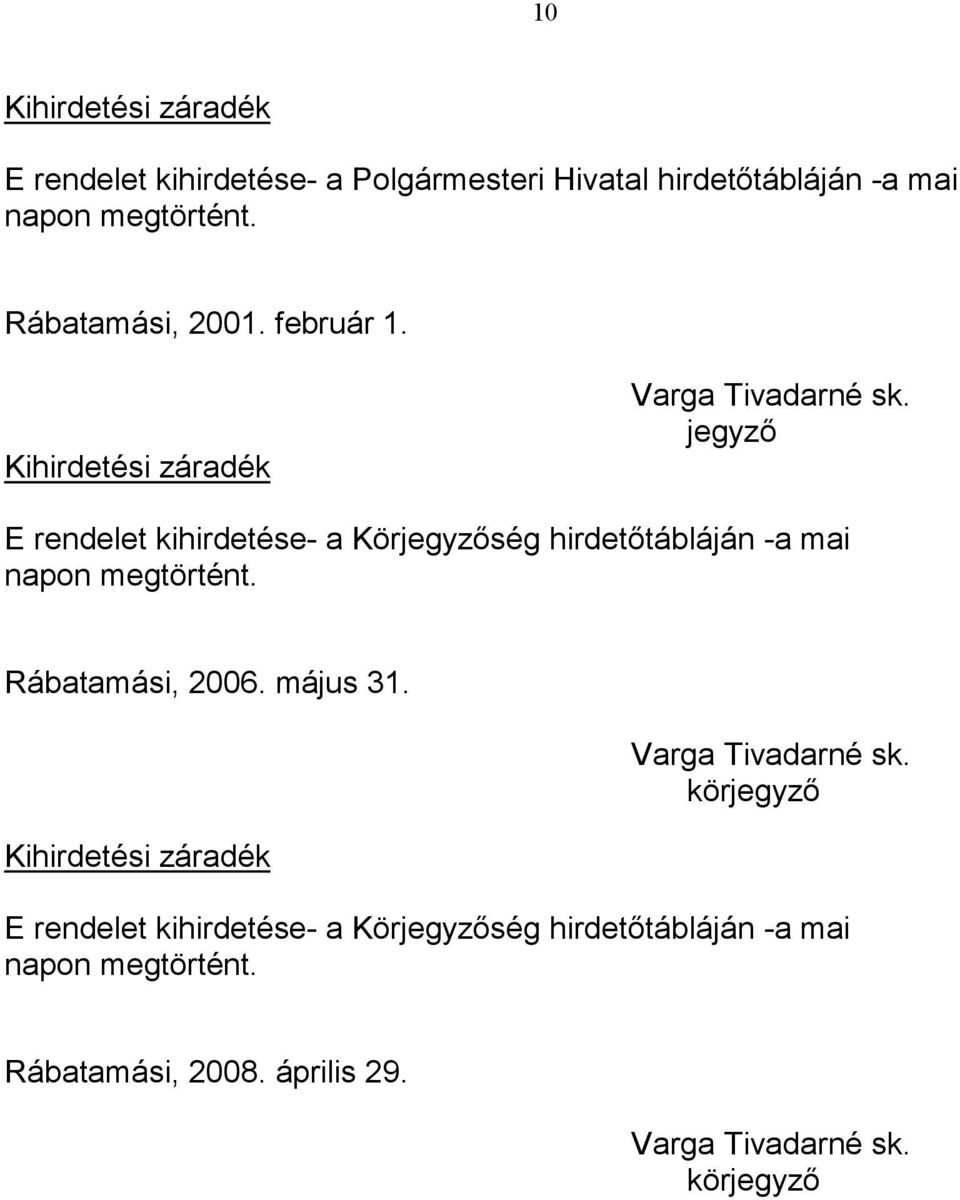 10

Kihirdetési záradék

E rendelet kihirdetése- a Polgármesteri Hivatal hirdetőtábláján -a mai napon megtörtént.

Rábatamási, 2001. február 1.

Varga Tivadarné sk.
jegyző

Kihirdetési záradék

E rendelet kihirdetése- a Körjegyzőség hirdetőtábláján -a mai napon megtörtént.

Rábatamási, 2006. május 31.

Varga Tivadarné sk.
körjegyző

Kihirdetési záradék

E rendelet kihirdetése- a Körjegyzőség hirdetőtábláján -a mai napon megtörtént.

Rábatamási, 2008. április 29.

Varga Tivadarné sk.
körjegyző